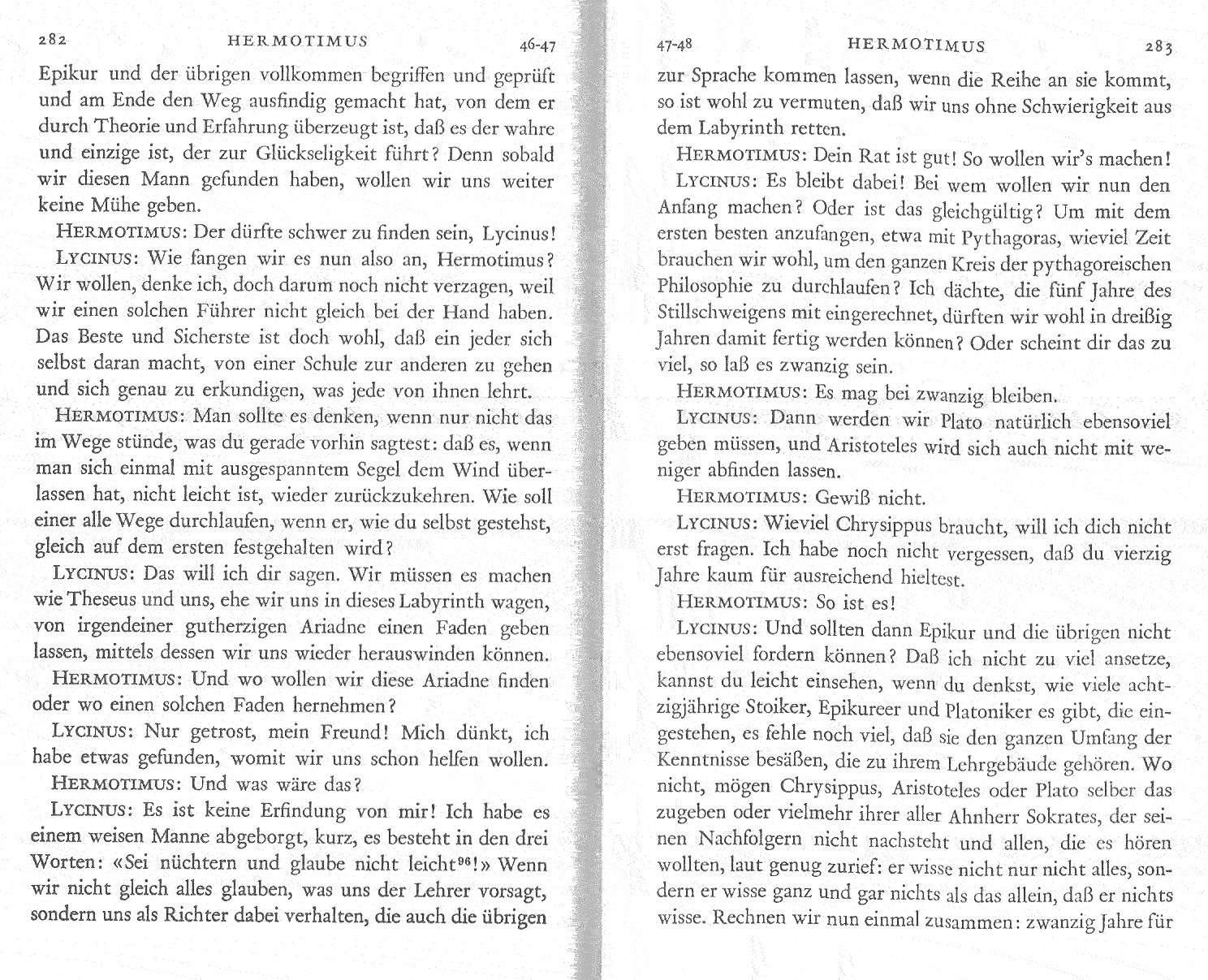 282 HERMOTIMUS 46-47

Epikur und der übrigen vollkommen begriffen und geprüft und am Ende den Weg ausfindig gemacht hat, von dem er durch Theorie und Erfahrung überzeugt ist, daß es der wahre und einzige ist, der zur Glückseligkeit führt? Denn sobald wir diesen Mann gefunden haben, wollen wir uns weiter keine Mühe geben.

HERMOTIMUS: Der dürfte schwer zu finden sein, Lycinus!

LYCINUS: Wie fangen wir es nun also an, Hermotimus? Wir wollen, denke ich, doch darum noch nicht verzagen, weil wir einen solchen Führer nicht gleich bei der Hand haben. Das Beste und Sicherste ist doch wohl, daß ein jeder sich selbst daran macht, von einer Schule zur anderen zu gehen und sich genau zu erkundigen, was jede von ihnen lehrt.

HERMOTIMUS: Man sollte es denken, wenn nur nicht das im Wege stünde, was du gerade vorhin sagtest: daß es, wenn man sich einmal mit ausgespanntem Segel dem Wind überlassen hat, nicht leicht ist, wieder zurückzukehren. Wie soll einer alle Wege durchlaufen, wenn er, wie du selbst gestehst, gleich auf dem ersten festgehalten wird?

LYCINUS: Das will ich dir sagen. Wir müssen es machen wie Theseus und uns, ehe wir uns in dieses Labyrinth wagen, von irgendeiner gutherzigen Ariadne einen Faden geben lassen, mittels dessen wir uns wieder herauswinden können.

HERMOTIMUS: Und wo wollen wir diese Ariadne finden oder wo einen solchen Faden hernehmen?

LYCINUS: Nur getrost, mein Freund! Mich dünkt, ich habe etwas gefunden, womit wir uns schon helfen wollen.

HERMOTIMUS: Und was wäre das?

LYCINUS: Es ist keine Erfindung von mir! Ich habe es einem weisen Manne abgeborgt, kurz, es besteht in den drei Worten: «Sei nüchtern und glaube nicht leicht$^{96}$!» Wenn wir nicht gleich alles glauben, was uns der Lehrer vorsagt, sondern uns als Richter dabei verhalten, die auch die übrigen

47-48 HERMOTIMUS 283

zur Sprache kommen lassen, wenn die Reihe an sie kommt, so ist wohl zu vermuten, daß wir uns ohne Schwierigkeit aus dem Labyrinth retten.

HERMOTIMUS: Dein Rat ist gut! So wollen wir's machen!

LYCINUS: Es bleibt dabei! Bei wem wollen wir nun den Anfang machen? Oder ist das gleichgültig? Um mit dem ersten besten anzufangen, etwa mit Pythagoras, wieviel Zeit brauchen wir wohl, um den ganzen Kreis der pythagoreischen Philosophie zu durchlaufen? Ich dächte, die fünf Jahre des Stillschweigens mit eingerechnet, dürften wir wohl in dreißig Jahren damit fertig werden können? Oder scheint dir das zu viel, so laß es zwanzig sein.

HERMOTIMUS: Es mag bei zwanzig bleiben.

LYCINUS: Dann werden wir Plato natürlich ebensoviel geben müssen, und Aristoteles wird sich auch nicht mit weniger abfinden lassen.

HERMOTIMUS: Gewiß nicht.

LYCINUS: Wieviel Chrysippus braucht, will ich dich nicht erst fragen. Ich habe noch nicht vergessen, daß du vierzig Jahre kaum für ausreichend hieltest.

HERMOTIMUS: So ist es!

LYCINUS: Und sollten dann Epikur und die übrigen nicht ebensoviel fordern können? Daß ich nicht zu viel ansetze, kannst du leicht einsehen, wenn du denkst, wie viele achtzigjährige Stoiker, Epikureer und Platoniker es gibt, die eingestehen, es fehle noch viel, daß sie den ganzen Umfang der Kenntnisse besäßen, die zu ihrem Lehrgebäude gehören. Wo nicht, mögen Chrysippus, Aristoteles oder Plato selber das zugeben oder vielmehr ihrer aller Ahnherr Sokrates, der seinen Nachfolgern nicht nachsteht und allen, die es hören wollten, laut genug zurief: er wisse nicht nur nicht alles, sondern er wisse ganz und gar nichts als das allein, daß er nichts wisse. Rechnen wir nun einmal zusammen: zwanzig Jahre für